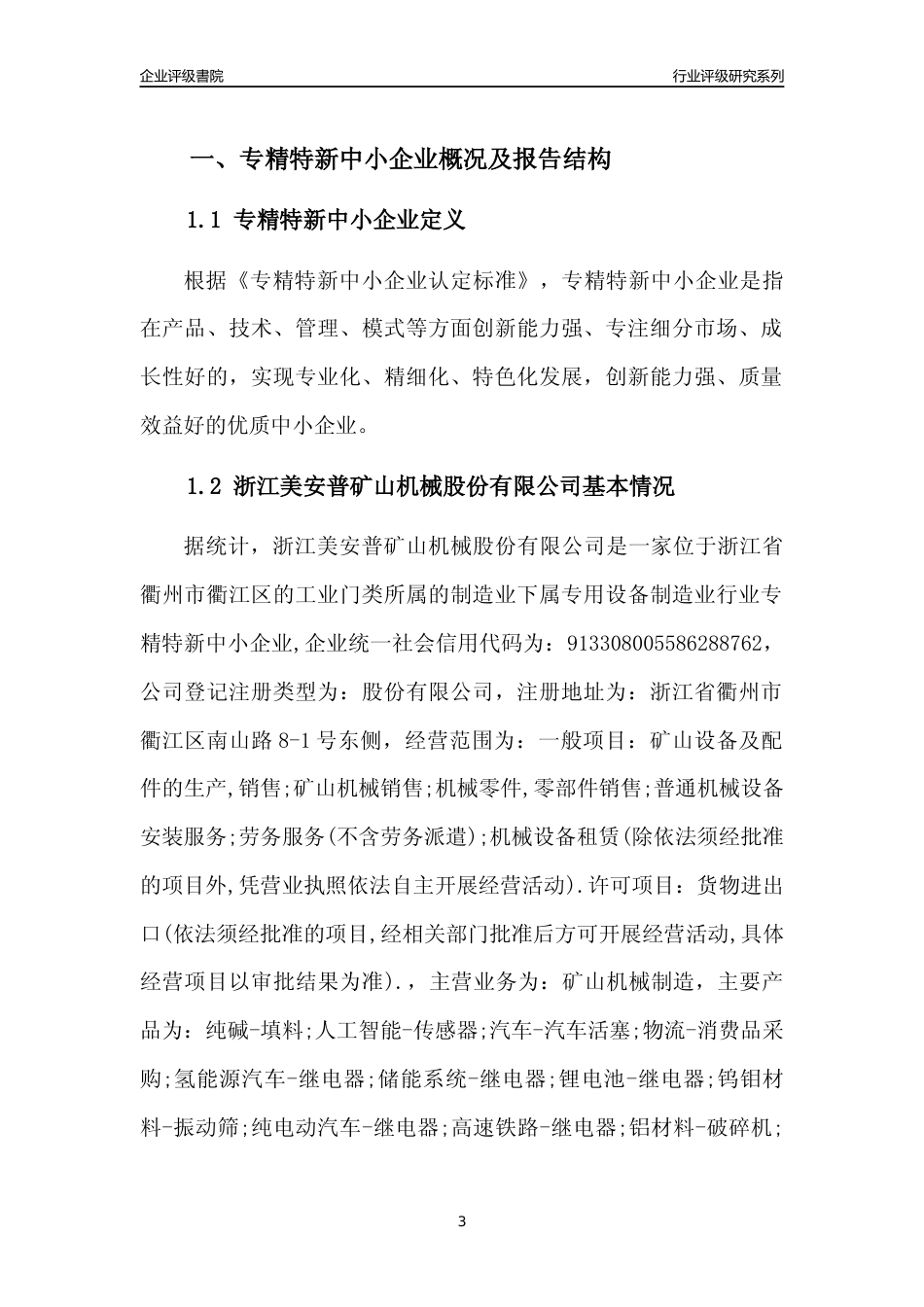 企业评级書院

行业评级研究系列

一、专精特新中小企业概况及报告结构

1.1 专精特新中小企业定义

根据《专精特新中小企业认定标准》，专精特新中小企业是指在产品、技术、管理、模式等方面创新能力强、专注细分市场、成长性好的，实现专业化、精细化、特色化发展，创新能力强、质量效益好的优质中小企业。

1.2 浙江美安普矿山机械股份有限公司基本情况

据统计，浙江美安普矿山机械股份有限公司是一家位于浙江省衢州市衢江区的工业门类所属的制造业下属专用设备制造业行业专精特新中小企业,企业统一社会信用代码为：913308005586288762，公司登记注册类型为：股份有限公司，注册地址为：浙江省衢州市衢江区南山路 8-1 号东侧，经营范围为：一般项目：矿山设备及配件的生产,销售;矿山机械销售;机械零件,零部件销售;普通机械设备安装服务;劳务服务(不含劳务派遣);机械设备租赁(除依法须经批准的项目外,凭营业执照依法自主开展经营活动).许可项目：货物进出口(依法须经批准的项目,经相关部门批准后方可开展经营活动,具体经营项目以审批结果为准).，主营业务为：矿山机械制造，主要产品为：纯碱-填料;人工智能-传感器;汽车-汽车活塞;物流-消费品采购;氢能源汽车-继电器;储能系统-继电器;锂电池-继电器;钨钼材料-振动筛;纯电动汽车-继电器;高速铁路-继电器;铝材料-破碎机;

3